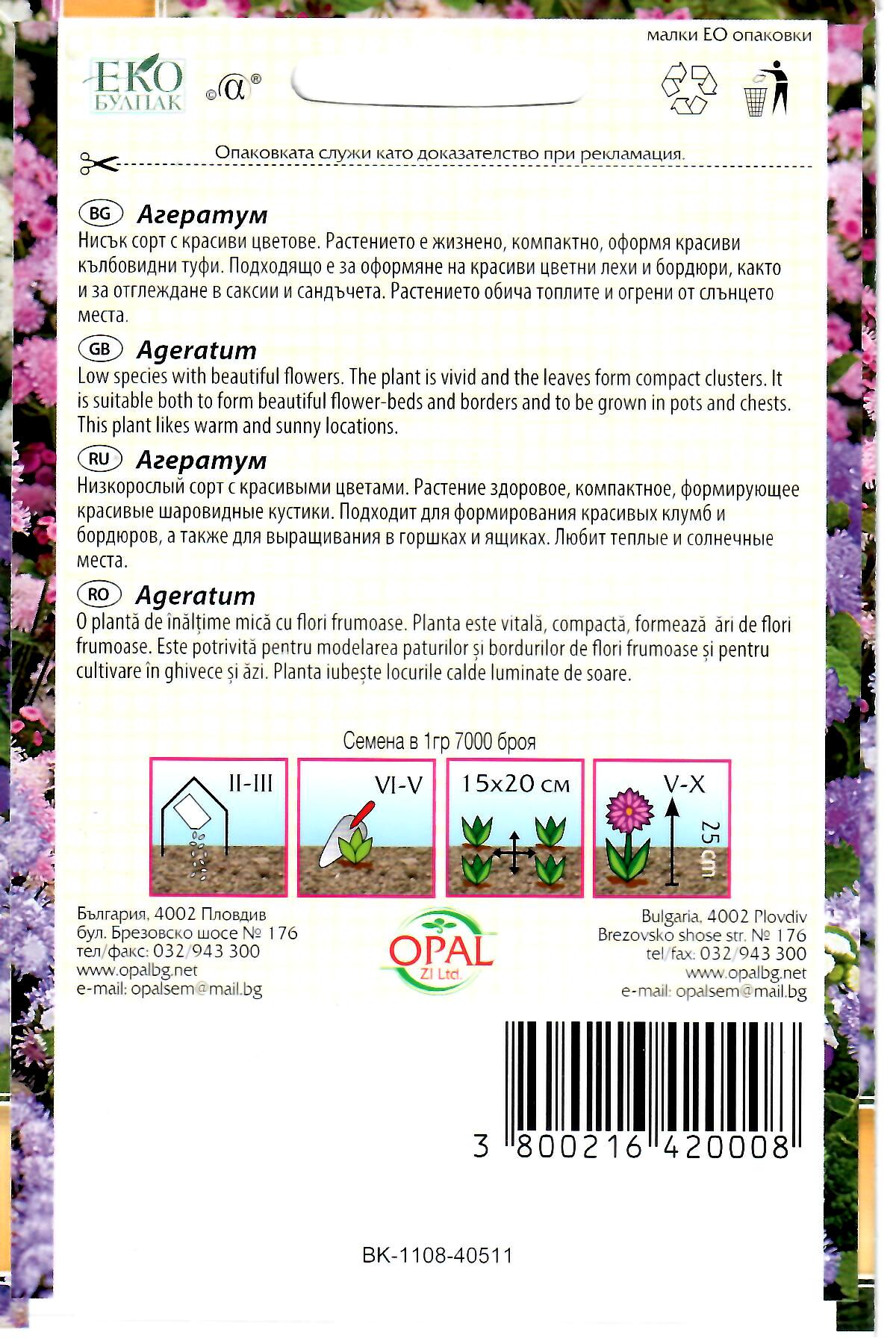 малки ЕО опаковки

ЕКО БУЛПАК

©α®

Опаковката служи като доказателство при рекламация.

BG Агератум
Нисък сорт с красиви цветове. Растението е жизнено, компактно, оформя красиви кълбовидни туфи. Подходящо е за оформяне на красиви цветни лехи и бордюри, както и за отглеждане в саксии и сандъчета. Растението обича топлите и огрени от слънцето места.

GB Ageratum
Low species with beautiful flowers. The plant is vivid and the leaves form compact clusters. It is suitable both to form beautiful flower-beds and borders and to be grown in pots and chests. This plant likes warm and sunny locations.

RU Агератум
Низкорослый сорт с красивыми цветами. Растение здоровое, компактное, формирующее красивые шаровидные кустики. Подходит для формирования красивых клумб и бордюров, а также для выращивания в горшках и ящиках. Любит теплые и солнечные места.

RO Ageratum
O plantă de înălțime mică cu flori frumoase. Planta este vitală, compactă, formează ări de flori frumoase. Este potrivită pentru modelarea paturilor și bordurilor de flori frumoase și pentru cultivare în ghivece și ăzi. Planta iubește locurile calde luminate de soare.

Семена в 1гр 7000 броя

II-III

VI-V

15x20 см

V-X

25 cm

България, 4002 Пловдив
бул. Брезовско шосе № 176
тел/факс: 032/943 300
www.opalbg.net
e-mail: opalsem@mail.bg

OPAL
ZI Ltd.

Bulgaria, 4002 Plovdiv
Brezovsko shose str. № 176
tel/fax: 032/943 300
www.opalbg.net
e-mail: opalsem@mail.bg

3 800216 420008

BK-1108-40511